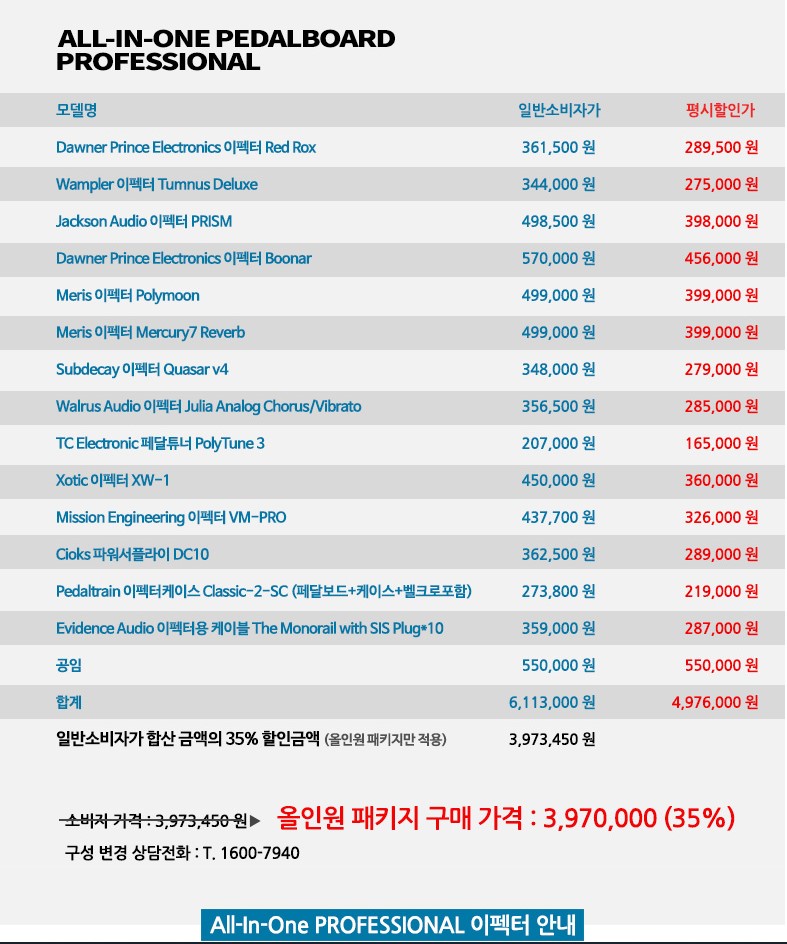 ALL-IN-ONE PEDALBOARD PROFESSIONAL

| 모델명 | 일반소비자가 | 평시할인가 |
|---|---|---|
| Dawner Prince Electronics 이펙터 Red Rox | 361,500 원 | 289,500 원 |
| Wampler 이펙터 Tumnus Deluxe | 344,000 원 | 275,000 원 |
| Jackson Audio 이펙터 PRISM | 498,500 원 | 398,000 원 |
| Dawner Prince Electronics 이펙터 Boonar | 570,000 원 | 456,000 원 |
| Meris 이펙터 Polymoon | 499,000 원 | 399,000 원 |
| Meris 이펙터 Mercury7 Reverb | 499,000 원 | 399,000 원 |
| Subdecay 이펙터 Quasar v4 | 348,000 원 | 279,000 원 |
| Walrus Audio 이펙터 Julia Analog Chorus/Vibrato | 356,500 원 | 285,000 원 |
| TC Electronic 페달튜너 PolyTune 3 | 207,000 원 | 165,000 원 |
| Xotic 이펙터 XW-1 | 450,000 원 | 360,000 원 |
| Mission Engineering 이펙터 VM-PRO | 437,700 원 | 326,000 원 |
| Cioks 파워서플라이 DC10 | 362,500 원 | 289,000 원 |
| Pedaltrain 이펙터케이스 Classic-2-SC (페달보드+케이스+벨크로포함) | 273,800 원 | 219,000 원 |
| Evidence Audio 이펙터용 케이블 The Monorail with SIS Plug*10 | 359,000 원 | 287,000 원 |
| 공임 | 550,000 원 | 550,000 원 |
| 합계 | 6,113,000 원 | 4,976,000 원 |
| 일반소비자가 합산 금액의 35% 할인금액 (올인원 패키지만 적용) | 3,973,450 원 | |

소비자 가격 : 3,973,450 원 ▶ 올인원 패키지 구매 가격 : 3,970,000 (35%)

구성 변경 상담전화 : T. 1600-7940

All-In-One PROFESSIONAL 이펙터 안내